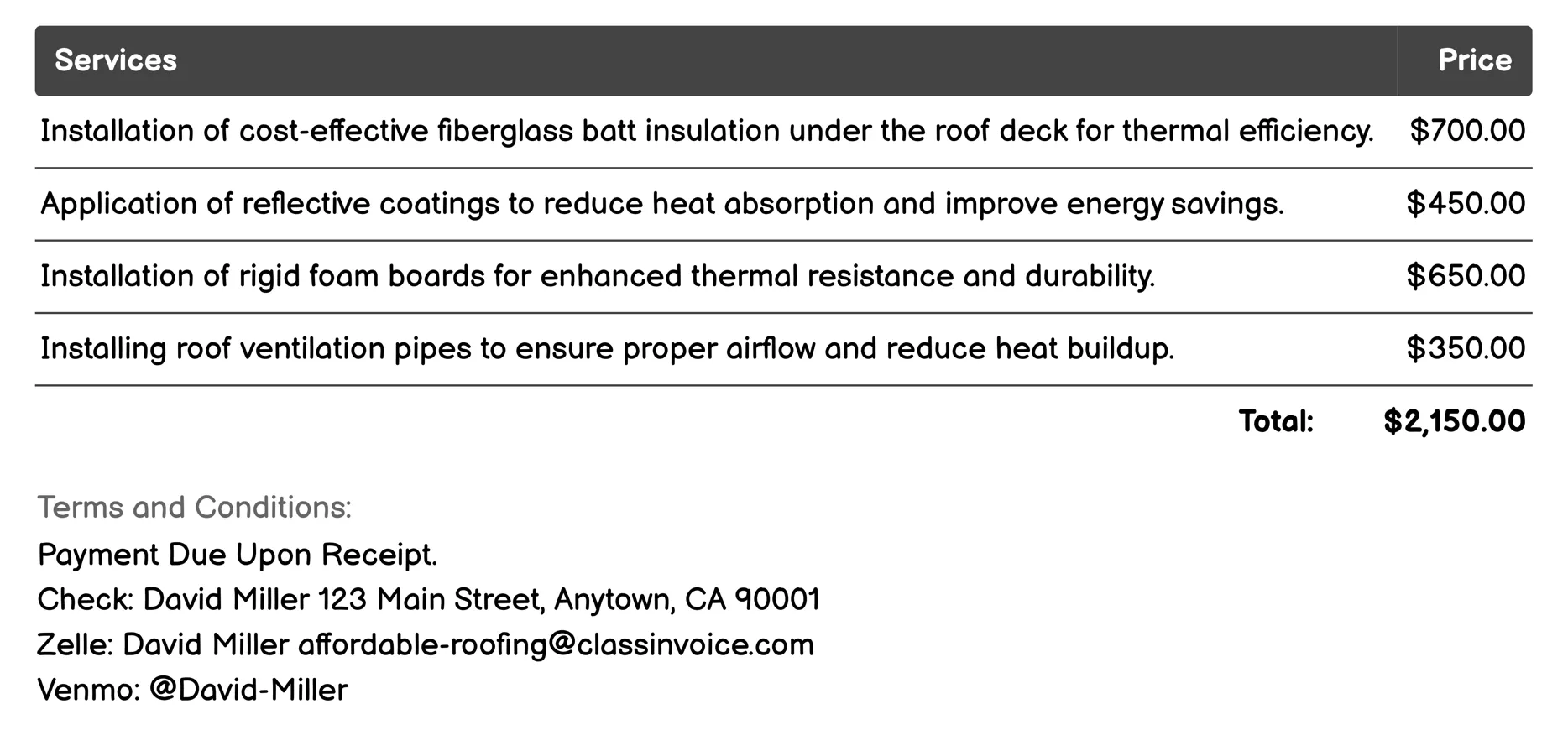 | Services | Price |
|---|---|
| Installation of cost-effective fiberglass batt insulation under the roof deck for thermal efficiency. | \$700.00 |
| Application of reflective coatings to reduce heat absorption and improve energy savings. | \$450.00 |
| Installation of rigid foam boards for enhanced thermal resistance and durability. | \$650.00 |
| Installing roof ventilation pipes to ensure proper airflow and reduce heat buildup. | \$350.00 |
| Total: | \$2,150.00 |

Terms and Conditions:
Payment Due Upon Receipt.
Check: David Miller 123 Main Street, Anytown, CA 90001
Zelle: David Miller affordable-roofing@classinvoice.com
Venmo: @David-Miller